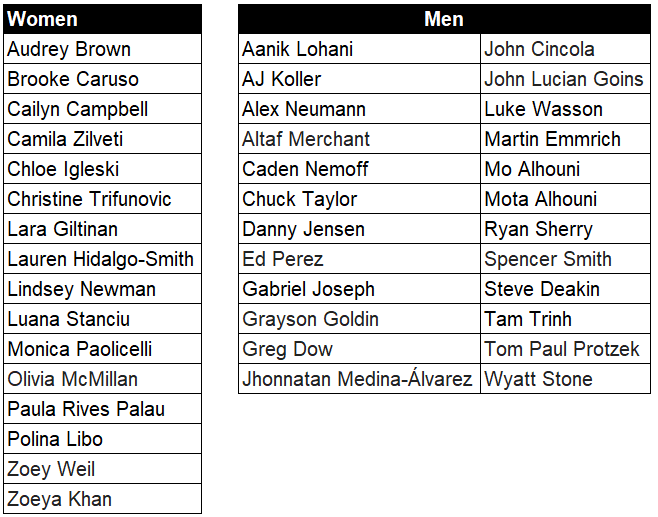 | Women |
|---|
| Audrey Brown |
| Brooke Caruso |
| Cailyn Campbell |
| Camila Zilveti |
| Chloe Igleski |
| Christine Trifunovic |
| Lara Giltinan |
| Lauren Hidalgo-Smith |
| Lindsey Newman |
| Luana Stanciu |
| Monica Paolicelli |
| Olivia McMillan |
| Paula Rives Palau |
| Polina Libo |
| Zoey Weil |
| Zoeya Khan |

| Men | |
|---|---|
| Aanik Lohani | John Cincola |
| AJ Koller | John Lucian Goins |
| Alex Neumann | Luke Wasson |
| Altaf Merchant | Martin Emmrich |
| Caden Nemoff | Mo Alhouni |
| Chuck Taylor | Mota Alhouni |
| Danny Jensen | Ryan Sherry |
| Ed Perez | Spencer Smith |
| Gabriel Joseph | Steve Deakin |
| Grayson Goldin | Tam Trinh |
| Greg Dow | Tom Paul Protzek |
| Jhonnatan Medina-Álvarez | Wyatt Stone |